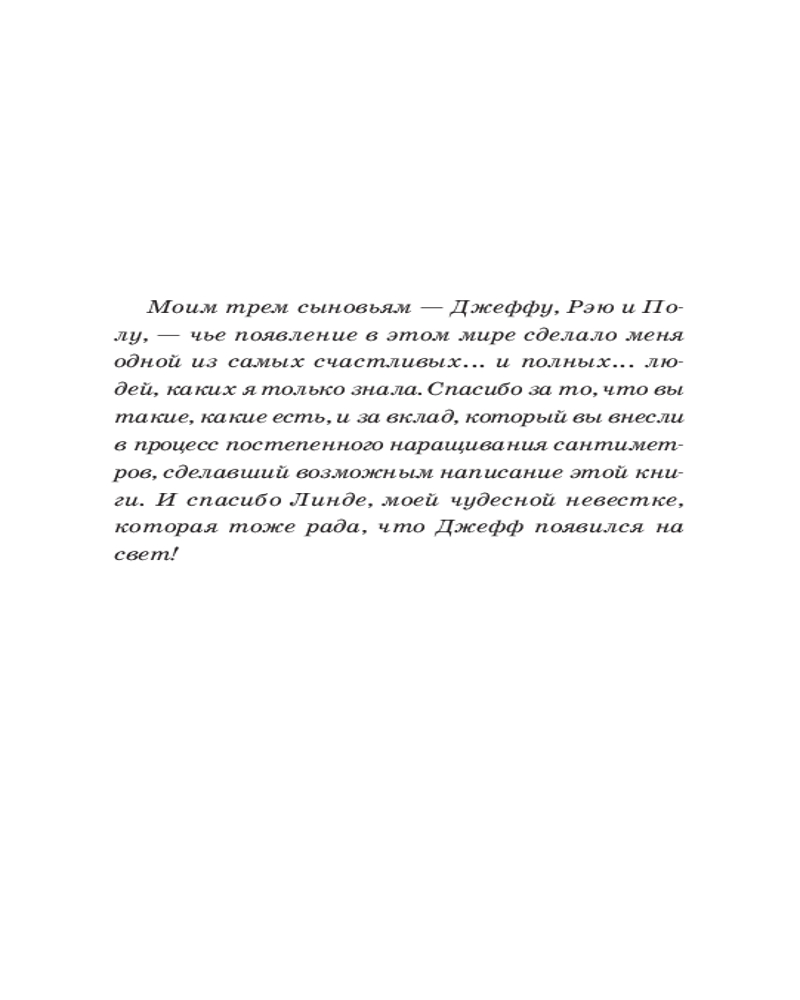 Моим трем сыновьям — Джеффу, Рэю и Полу, — чье появление в этом мире сделало меня одной из самых счастливых... и полных... людей, каких я только знала. Спасибо за то, что вы такие, какие есть, и за вклад, который вы внесли в процесс постепенного наращивания сантиметров, сделавший возможным написание этой книги. И спасибо Линде, моей чудесной невестке, которая тоже рада, что Джефф появился на свет!